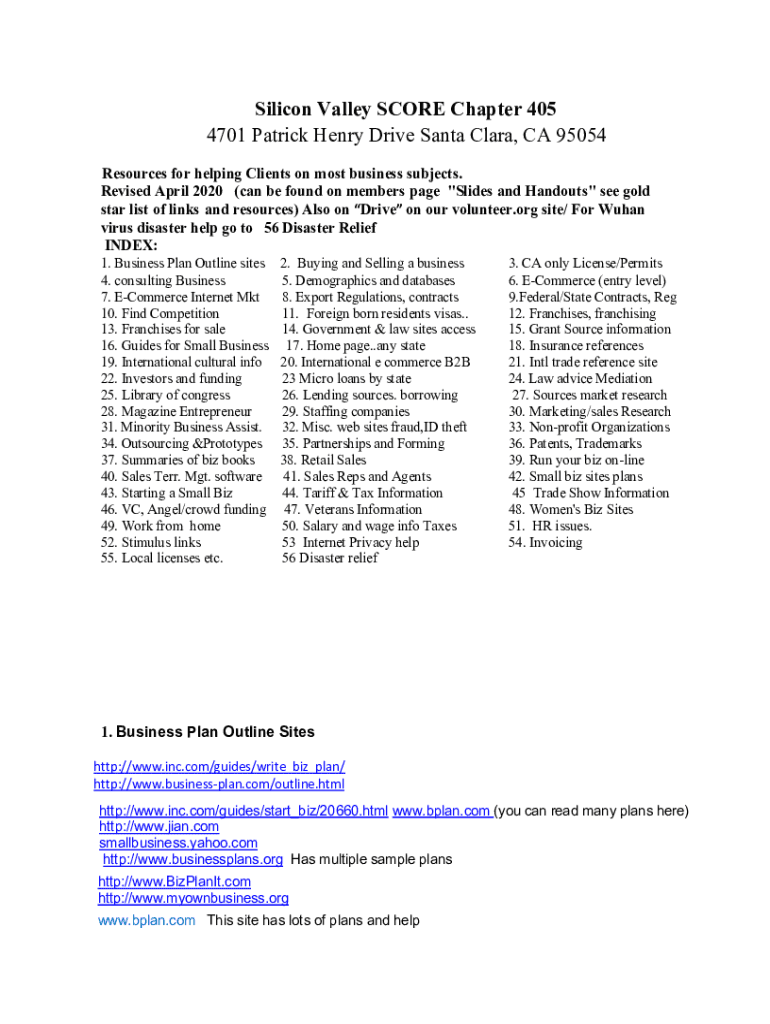 Silicon Valley SCORE Chapter 405
4701 Patrick Henry Drive Santa Clara, CA 95054

Resources for helping Clients on most business subjects.
Revised April 2020 (can be found on members page "Slides and Handouts" see gold star list of links and resources) Also on "Drive" on our volunteer.org site/ For Wuhan virus disaster help go to 56 Disaster Relief
INDEX:

1. Business Plan Outline sites
4. consulting Business
7. E-Commerce Internet Mkt
10. Find Competition
13. Franchises for sale
16. Guides for Small Business
19. International cultural info
22. Investors and funding
25. Library of congress
28. Magazine Entrepreneur
31. Minority Business Assist.
34. Outsourcing &Prototypes
37. Summaries of biz books
40. Sales Terr. Mgt. software
43. Starting a Small Biz
46. VC, Angel/crowd funding
49. Work from home
52. Stimulus links
55. Local licenses etc.

2. Buying and Selling a business
5. Demographics and databases
8. Export Regulations, contracts
11. Foreign born residents visas..
14. Government & law sites access
17. Home page..any state
20. International e commerce B2B
23 Micro loans by state
26. Lending sources. borrowing
29. Staffing companies
32. Misc. web sites fraud,ID theft
35. Partnerships and Forming
38. Retail Sales
41. Sales Reps and Agents
44. Tariff & Tax Information
47. Veterans Information
50. Salary and wage info Taxes
53 Internet Privacy help
56 Disaster relief

3. CA only License/Permits
6. E-Commerce (entry level)
9.Federal/State Contracts, Reg
12. Franchises, franchising
15. Grant Source information
18. Insurance references
21. Intl trade reference site
24. Law advice Mediation
27. Sources market research
30. Marketing/sales Research
33. Non-profit Organizations
36. Patents, Trademarks
39. Run your biz on-line
42. Small biz sites plans
45 Trade Show Information
48. Women's Biz Sites
51. HR issues.
54. Invoicing

1. Business Plan Outline Sites

http://www.inc.com/guides/write_biz_plan/
http://www.business-plan.com/outline.html

http://www.inc.com/guides/start_biz/20660.html www.bplan.com (you can read many plans here)
http://www.jian.com
smallbusiness.yahoo.com
http://www.businessplans.org Has multiple sample plans

http://www.BizPlanIt.com
http://www.myownbusiness.org
www.bplan.com This site has lots of plans and help